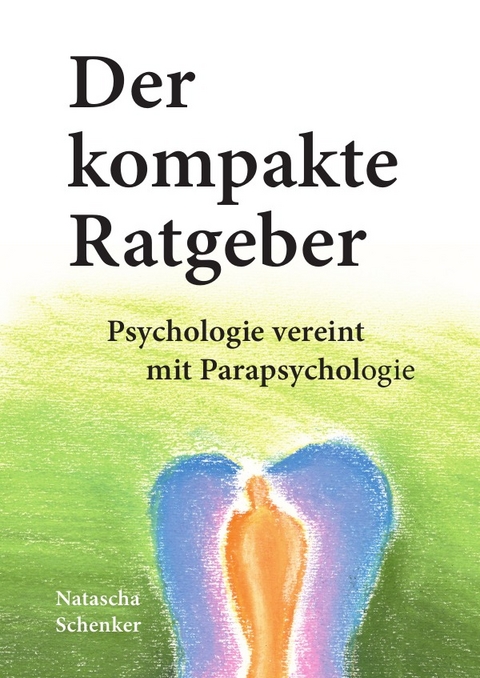 Der kompakte Ratgeber

Psychologie vereint mit Parapsychologie

Natascha Schenker